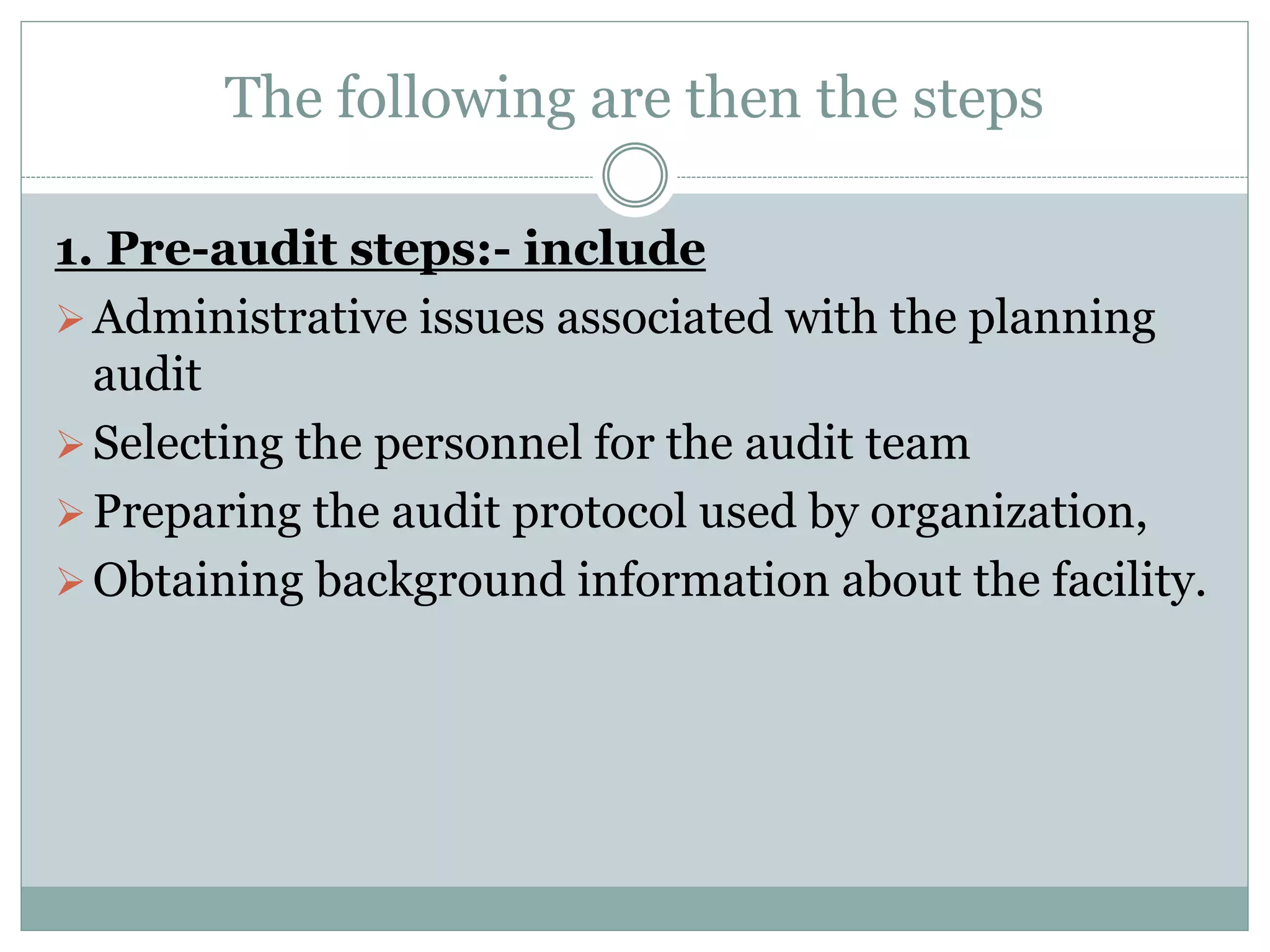 The following are then the steps

1. Pre-audit steps:- include

➢ Administrative issues associated with the planning audit
➢ Selecting the personnel for the audit team
➢ Preparing the audit protocol used by organization,
➢ Obtaining background information about the facility.